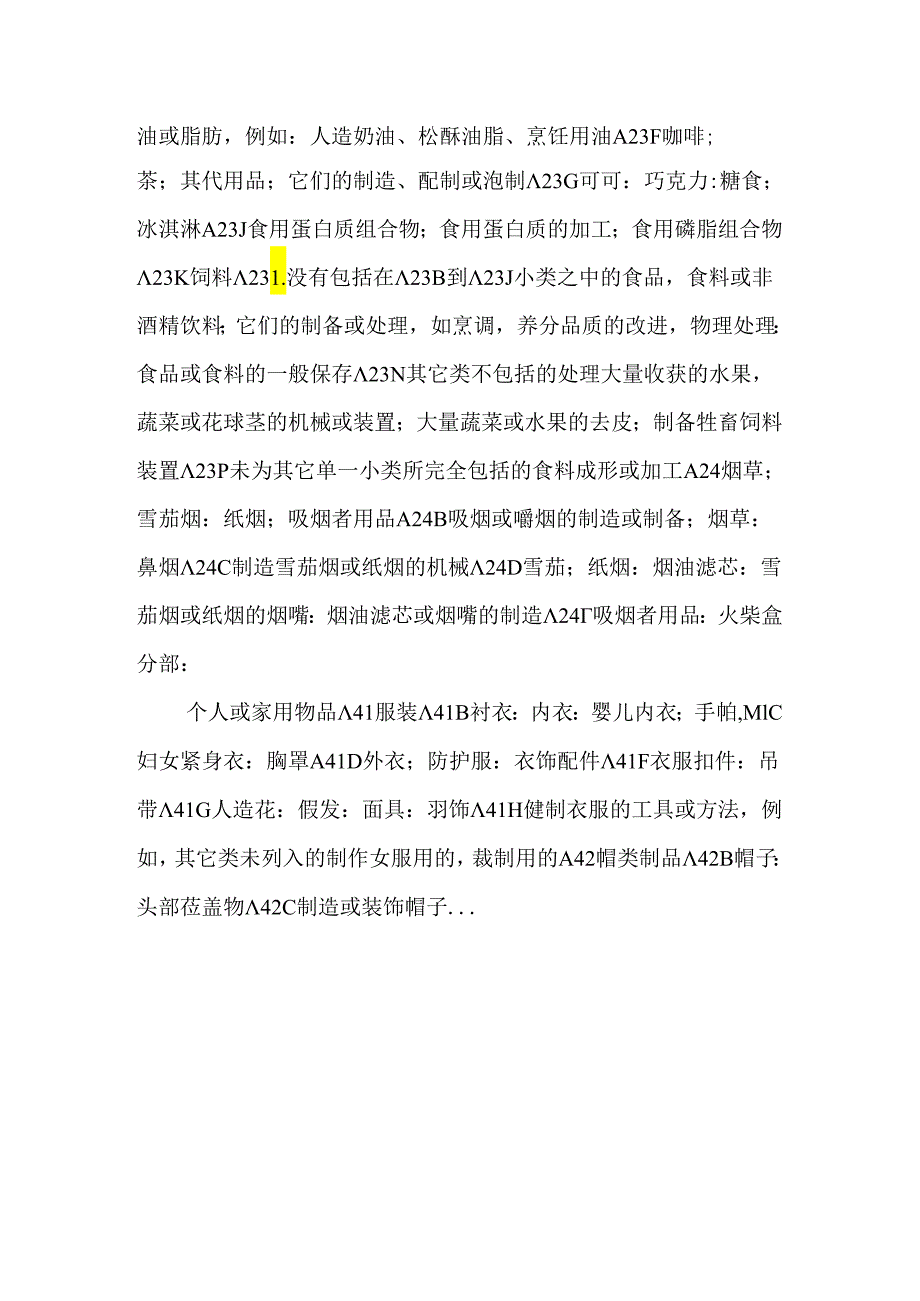 油或脂肪，例如：人造奶油、松酥油脂、烹饪用油A23F咖啡；茶；其代用品；它们的制造、配制或泡制Λ23G可可：巧克力:糖食；冰淇淋A23J食用蛋白质组合物；食用蛋白质的加工；食用磷脂组合物Λ23K饲料Λ231.没有包括在Λ23B到Λ23J小类之中的食品，食料或非酒精饮料；它们的制备或处理，如烹调，养分品质的改进，物理处理:食品或食料的一般保存Λ23N其它类不包括的处理大量收获的水果，蔬菜或花球茎的机械或装置；大量蔬菜或水果的去皮；制备牲畜饲料装置Λ23P未为其它单一小类所完全包括的食料成形或加工A24烟草；雪茄烟：纸烟；吸烟者用品A24B吸烟或嚼烟的制造或制备；烟草：鼻烟Λ24C制造雪茄烟或纸烟的机械Λ24D雪茄；纸烟：烟油滤芯：雪茄烟或纸烟的烟嘴：烟油滤芯或烟嘴的制造Λ24Γ吸烟者用品：火柴盒分部：

个人或家用物品Λ41服装Λ41B衬衣：内衣：婴儿内衣；手帕,MlC妇女紧身衣：胸罩A41D外衣；防护服：衣饰配件Λ41F衣服扣件：吊带Λ41G人造花：假发：面具：羽饰Λ41H健制衣服的工具或方法，例如，其它类未列入的制作女服用的，裁制用的A42帽类制品Λ42B帽子:头部莅盖物Λ42C制造或装饰帽子...